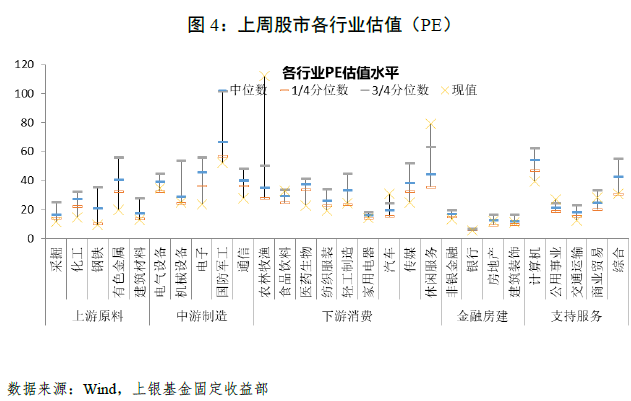 图 4：上周股市各行业估值（PE）

各行业PE估值水平

中位数　1/4分位数　3/4分位数　现值

120
100
80
60
40
20
0

采掘
化工
钢铁
有色金属
建筑材料
电气设备
机械设备
电子
国防军工
通信
农林牧渔
食品饮料
医药生物
纺织服装
轻工制造
家用电器
汽车
传媒
休闲服务
非银金融
银行
房地产
建筑装饰
计算机
公用事业
交通运输
商业贸易
综合

上游原料
中游制造
下游消费
金融房建
支持服务

数据来源：Wind，上银基金固定收益部